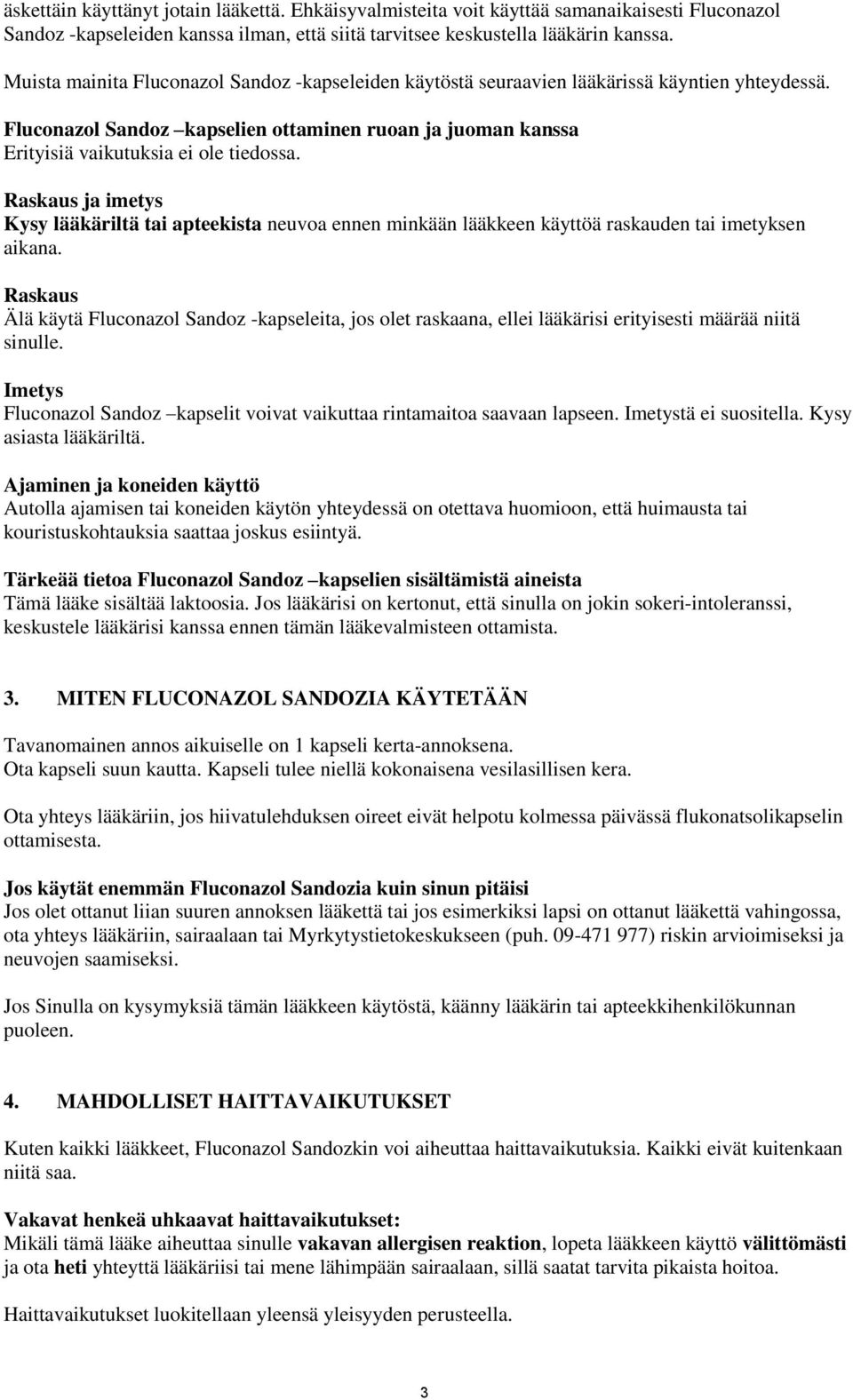 äskettäin käyttänyt jotain lääkettä. Ehkäisyvalmisteita voit käyttää samanaikaisesti Fluconazol Sandoz -kapseleiden kanssa ilman, että siitä tarvitsee keskustella lääkärin kanssa.

Muista mainita Fluconazol Sandoz -kapseleiden käytöstä seuraavien lääkärissä käyntien yhteydessä.

Fluconazol Sandoz –kapselien ottaminen ruoan ja juoman kanssa
Erityisiä vaikutuksia ei ole tiedossa.

Raskaus ja imetys
Kysy lääkäriltä tai apteekista neuvoa ennen minkään lääkkeen käyttöä raskauden tai imetyksen aikana.

Raskaus
Älä käytä Fluconazol Sandoz -kapseleita, jos olet raskaana, ellei lääkärisi erityisesti määrää niitä sinulle.

Imetys
Fluconazol Sandoz –kapselit voivat vaikuttaa rintamaitoa saavaan lapseen. Imetystä ei suositella. Kysy asiasta lääkäriltä.

Ajaminen ja koneiden käyttö
Autolla ajamisen tai koneiden käytön yhteydessä on otettava huomioon, että huimausta tai kouristuskohtauksia saattaa joskus esiintyä.

Tärkeää tietoa Fluconazol Sandoz –kapselien sisältämistä aineista
Tämä lääke sisältää laktoosia. Jos lääkärisi on kertonut, että sinulla on jokin sokeri-intoleranssi, keskustele lääkärisi kanssa ennen tämän lääkevalmisteen ottamista.

3. MITEN FLUCONAZOL SANDOZIA KÄYTETÄÄN

Tavanomainen annos aikuiselle on 1 kapseli kerta-annoksena.
Ota kapseli suun kautta. Kapseli tulee niellä kokonaisena vesilasillisen kera.

Ota yhteys lääkäriin, jos hiivatulehduksen oireet eivät helpotu kolmessa päivässä flukonatsolikapselin ottamisesta.

Jos käytät enemmän Fluconazol Sandozia kuin sinun pitäisi
Jos olet ottanut liian suuren annoksen lääkettä tai jos esimerkiksi lapsi on ottanut lääkettä vahingossa, ota yhteys lääkäriin, sairaalaan tai Myrkytystietokeskukseen (puh. 09-471 977) riskin arvioimiseksi ja neuvojen saamiseksi.

Jos Sinulla on kysymyksiä tämän lääkkeen käytöstä, käänny lääkärin tai apteekkihenkilökunnan puoleen.

4. MAHDOLLISET HAITTAVAIKUTUKSET

Kuten kaikki lääkkeet, Fluconazol Sandozkin voi aiheuttaa haittavaikutuksia. Kaikki eivät kuitenkaan niitä saa.

Vakavat henkeä uhkaavat haittavaikutukset:
Mikäli tämä lääke aiheuttaa sinulle vakavan allergisen reaktion, lopeta lääkkeen käyttö välittömästi ja ota heti yhteyttä lääkäriisi tai mene lähimpään sairaalaan, sillä saatat tarvita pikaista hoitoa.

Haittavaikutukset luokitellaan yleensä yleisyyden perusteella.

3